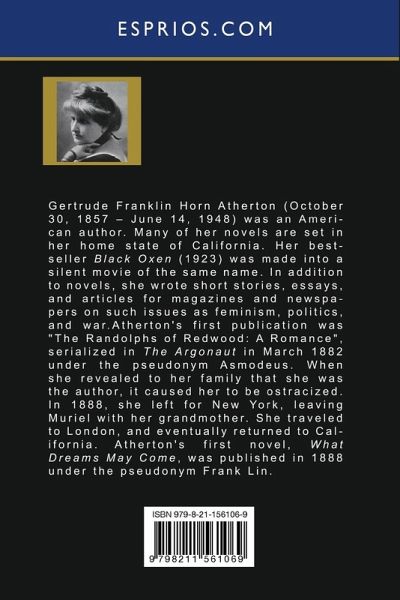 ESPRIOS.COM

Gertrude Franklin Horn Atherton (October 30, 1857 – June 14, 1948) was an American author. Many of her novels are set in her home state of California. Her bestseller Black Oxen (1923) was made into a silent movie of the same name. In addition to novels, she wrote short stories, essays, and articles for magazines and newspapers on such issues as feminism, politics, and war.Atherton's first publication was "The Randolphs of Redwood: A Romance", serialized in The Argonaut in March 1882 under the pseudonym Asmodeus. When she revealed to her family that she was the author, it caused her to be ostracized. In 1888, she left for New York, leaving Muriel with her grandmother. She traveled to London, and eventually returned to California. Atherton's first novel, What Dreams May Come, was published in 1888 under the pseudonym Frank Lin.

ISBN 979-8-21-156106-9

9 798211 561069